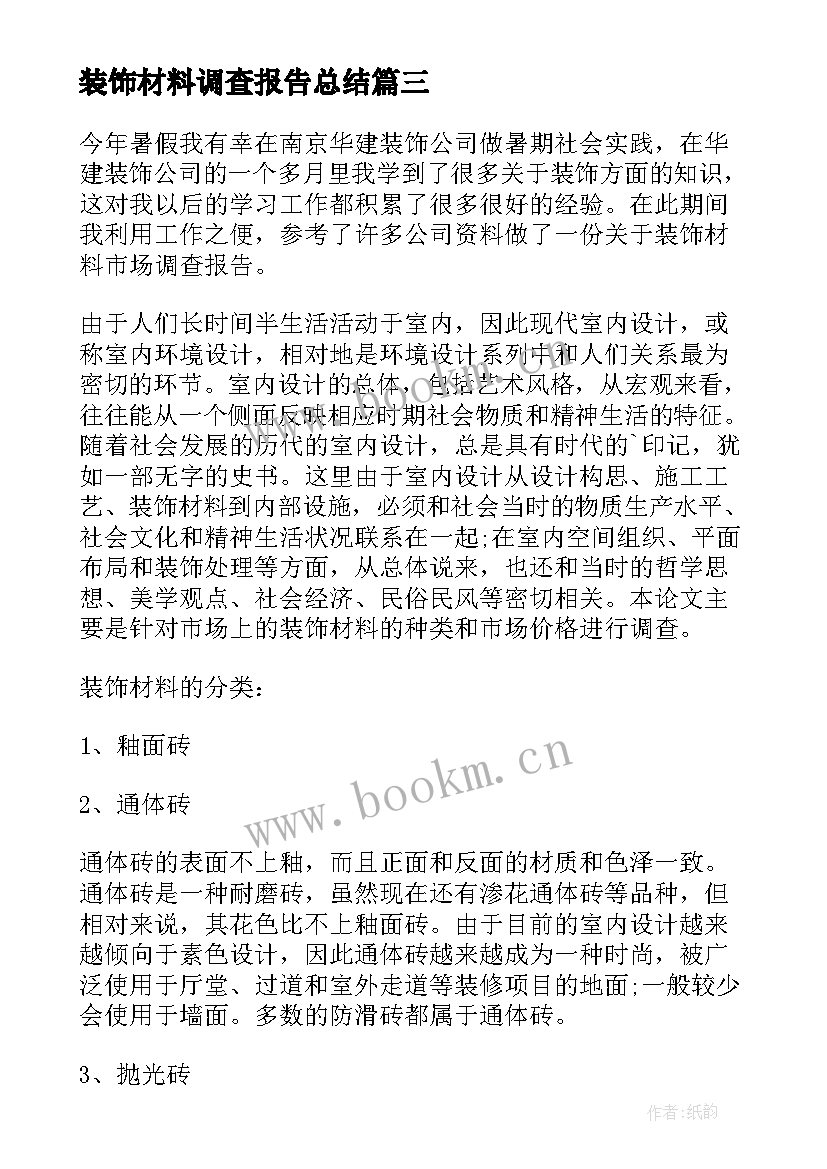 装饰材料调查报告总结篇三

今年暑假我有幸在南京华建装饰公司做暑期社会实践，在华建装饰公司的一个多月里我学到了很多关于装饰方面的知识，这对我以后的学习工作都积累了很多很好的经验。在此期间我利用工作之便，参考了许多公司资料做了一份关于装饰材料市场调查报告。

由于人们长时间半生活活动于室内，因此现代室内设计，或称室内环境设计，相对地是环境设计系列中和人们关系最为密切的环节。室内设计的总体，包括艺术风格，从宏观来看，往往能从一个侧面反映相应时期社会物质和精神生活的特征。随着社会发展的历代的室内设计，总是具有时代的`印记，犹如一部无字的史书。这里由于室内设计从设计构思、施工工艺、装饰材料到内部设施，必须和社会当时的物质生产水平、社会文化和精神生活状况联系在一起;在室内空间组织、平面布局和装饰处理等方面，从总体说来，也还和当时的哲学思想、美学观点、社会经济、民俗民风等密切相关。本论文主要是针对市场上的装饰材料的种类和市场价格进行调查。

装饰材料的分类：

1、釉面砖

2、通体砖

通体砖的表面不上釉，而且正面和反面的材质和色泽一致。通体砖是一种耐磨砖，虽然现在还有渗花通体砖等品种，但相对来说，其花色比不上釉面砖。由于目前的室内设计越来越倾向于素色设计，因此通体砖越来越成为一种时尚，被广泛使用于厅堂、过道和室外走道等装修项目的地面;一般较少会使用于墙面。多数的防滑砖都属于通体砖。

3、抛光砖

www.bookm.cn

作者:纸韵